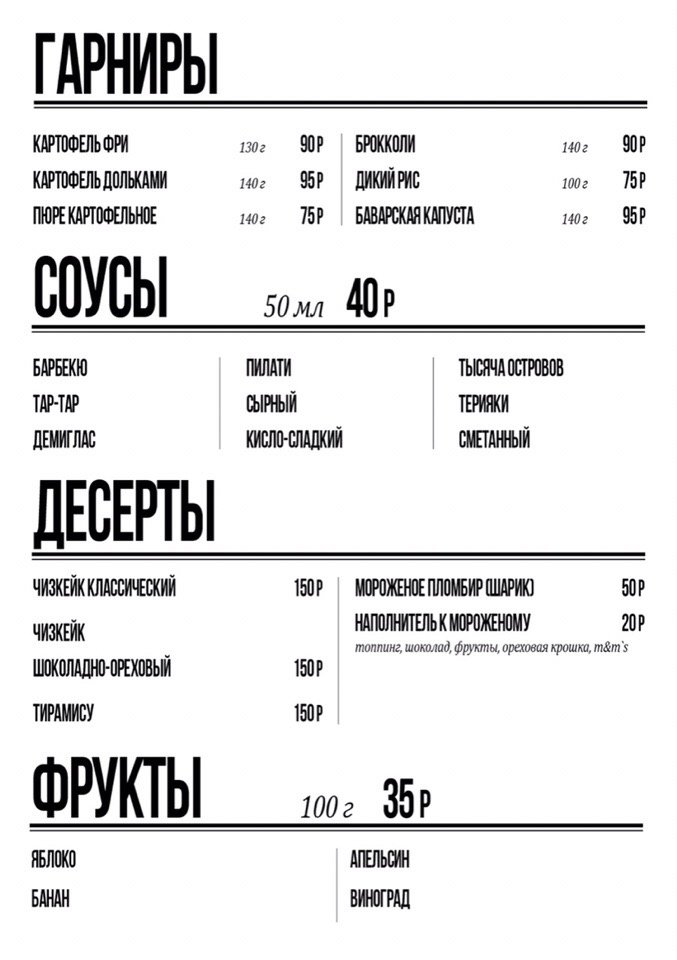 ГАРНИРЫ

КАРТОФЕЛЬ ФРИ 130 г 90 Р
КАРТОФЕЛЬ ДОЛЬКАМИ 140 г 95 Р
ПЮРЕ КАРТОФЕЛЬНОЕ 140 г 75 Р

БРОККОЛИ 140 г 90 Р
ДИКИЙ РИС 100 г 75 Р
БАВАРСКАЯ КАПУСТА 140 г 95 Р

СОУСЫ 50 мл 40 Р

БАРБЕКЮ
ТАР-ТАР
ДЕМИГЛАС

ПИЛАТИ
СЫРНЫЙ
КИСЛО-СЛАДКИЙ

ТЫСЯЧА ОСТРОВОВ
ТЕРИЯКИ
СМЕТАННЫЙ

ДЕСЕРТЫ

ЧИЗКЕЙК КЛАССИЧЕСКИЙ 150 Р
ЧИЗКЕЙК ШОКОЛАДНО-ОРЕХОВЫЙ 150 Р
ТИРАМИСУ 150 Р

МОРОЖЕНОЕ ПЛОМБИР (ШАРИК) 50 Р
НАПОЛНИТЕЛЬ К МОРОЖЕНОМУ 20 Р
топпинг, шоколад, фрукты, ореховая крошка, m&m`s

ФРУКТЫ 100 г 35 Р

ЯБЛОКО
БАНАН

АПЕЛЬСИН
ВИНОГРАД